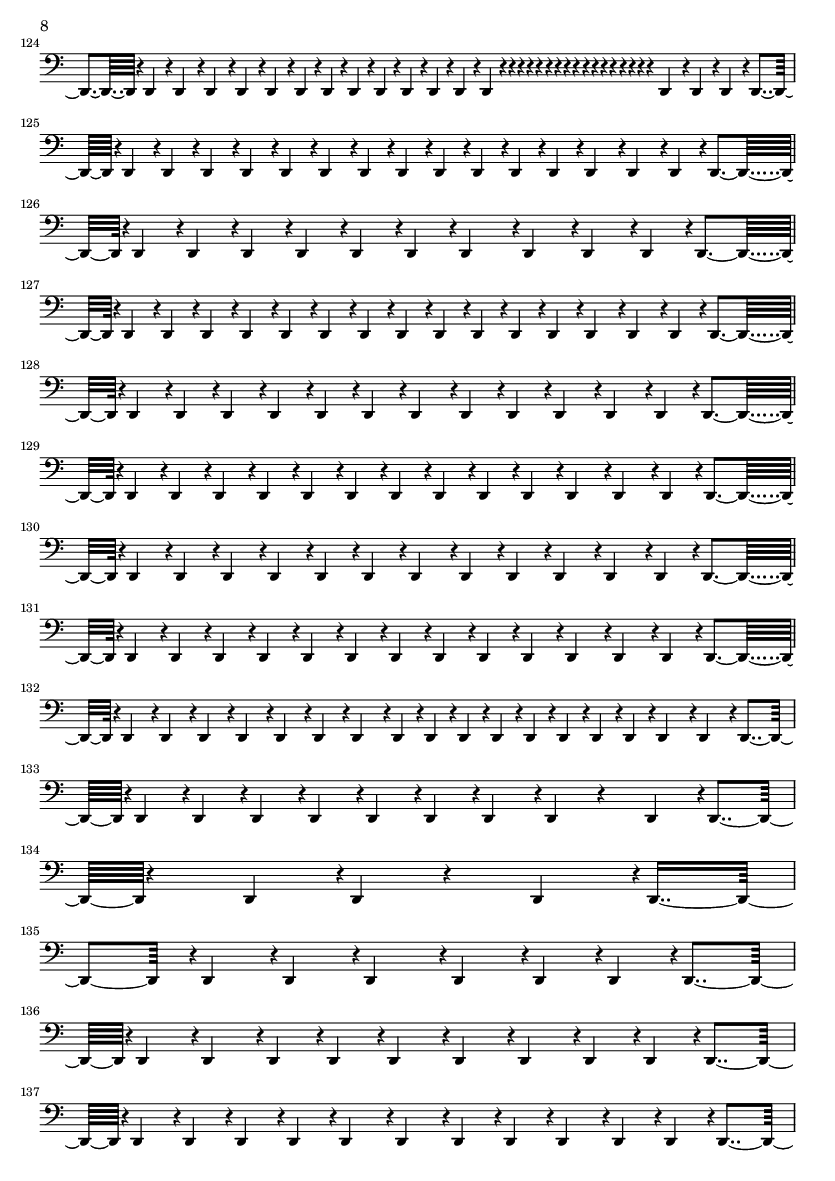 8

124

125

126

127

128

129

130

131

132

133

134

135

136

137